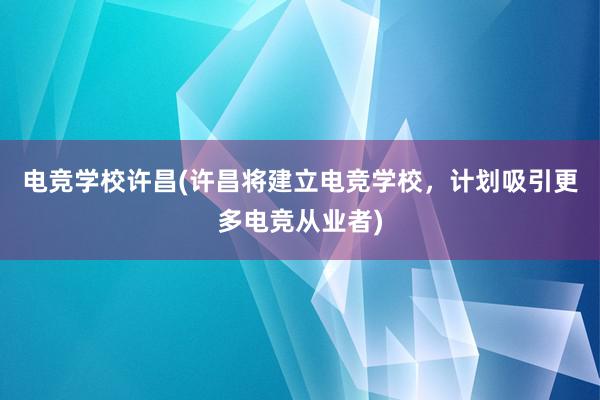 电竞学校许昌(许昌将建立电竞学校，计划吸引更多电竞从业者)